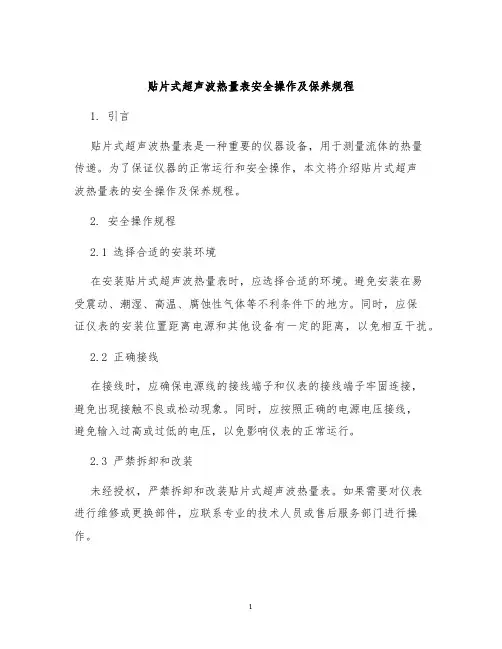 贴片式超声波热量表安全操作及保养规程

1. 引言

贴片式超声波热量表是一种重要的仪器设备，用于测量流体的热量传递。为了保证仪器的正常运行和安全操作，本文将介绍贴片式超声波热量表的安全操作及保养规程。

2. 安全操作规程

2.1 选择合适的安装环境

在安装贴片式超声波热量表时，应选择合适的环境。避免安装在易受震动、潮湿、高温、腐蚀性气体等不利条件下的地方。同时，应保证仪表的安装位置距离电源和其他设备有一定的距离，以免相互干扰。

2.2 正确接线

在接线时，应确保电源线的接线端子和仪表的接线端子牢固连接，避免出现接触不良或松动现象。同时，应按照正确的电源电压接线，避免输入过高或过低的电压，以免影响仪表的正常运行。

2.3 严禁拆卸和改装

未经授权，严禁拆卸和改装贴片式超声波热量表。如果需要对仪表进行维修或更换部件，应联系专业的技术人员或售后服务部门进行操作。

1